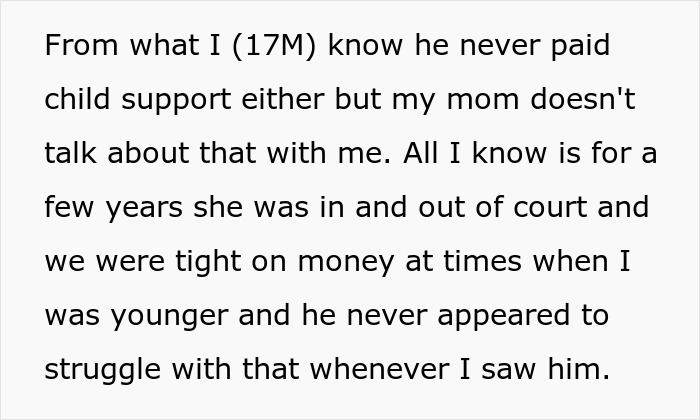 From what I (17M) know he never paid child support either but my mom doesn't talk about that with me. All I know is for a few years she was in and out of court and we were tight on money at times when I was younger and he never appeared to struggle with that whenever I saw him.